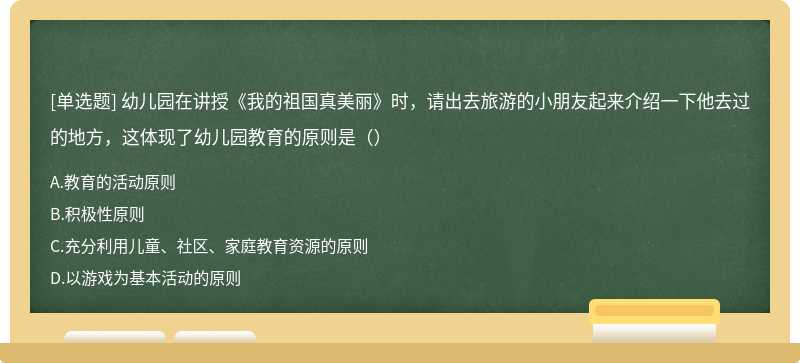 [单选题] 幼儿园在讲授《我的祖国真美丽》时，请出去旅游的小朋友起来介绍一下他去过的地方，这体现了幼儿园教育的原则是（）

A.教育的活动原则

B.积极性原则

C.充分利用儿童、社区、家庭教育资源的原则

D.以游戏为基本活动的原则